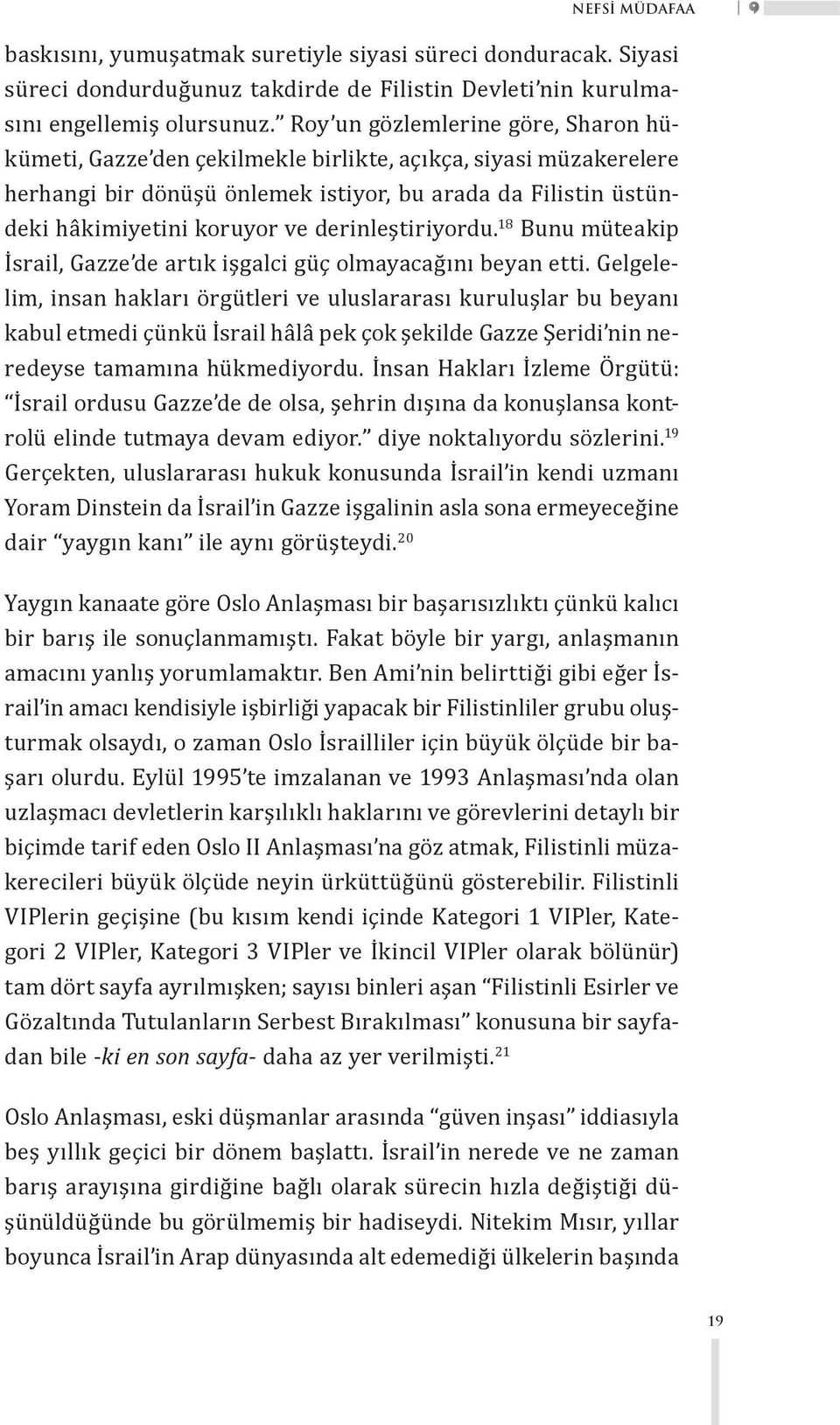 NEFSİ MÜDAFAA 9

baskısını, yumuşatmak suretiyle siyasi süreci donduracak. Siyasi süreci dondurduğunuz takdirde de Filistin Devleti'nin kurulmasını engellemiş olursunuz." Roy'un gözlemlerine göre, Sharon hükümeti, Gazze'den çekilmekle birlikte, açıkça, siyasi müzakerelere herhangi bir dönüşü önlemek istiyor, bu arada da Filistin üstündeki hâkimiyetini koruyor ve derinleştiriyordu.$^{18}$ Bunu müteakip İsrail, Gazze'de artık işgalci güç olmayacağını beyan etti. Gelgelelim, insan hakları örgütleri ve uluslararası kuruluşlar bu beyanı kabul etmedi çünkü İsrail hâlâ pek çok şekilde Gazze Şeridi'nin neredeyse tamamına hükmediyordu. İnsan Hakları İzleme Örgütü: "İsrail ordusu Gazze'de de olsa, şehrin dışına da konuşlansa kontrolü elinde tutmaya devam ediyor." diye noktalıyordu sözlerini.$^{19}$ Gerçekten, uluslararası hukuk konusunda İsrail'in kendi uzmanı Yoram Dinstein da İsrail'in Gazze işgalinin asla sona ermeyeceğine dair "yaygın kanı" ile aynı görüşteydi.$^{20}$

Yaygın kanaate göre Oslo Anlaşması bir başarısızlıktı çünkü kalıcı bir barış ile sonuçlanmamıştı. Fakat böyle bir yargı, anlaşmanın amacını yanlış yorumlamaktır. Ben Ami'nin belirttiği gibi eğer İsrail'in amacı kendisiyle işbirliği yapacak bir Filistinliler grubu oluşturmak olsaydı, o zaman Oslo İsrailliler için büyük ölçüde bir başarı olurdu. Eylül 1995'te imzalanan ve 1993 Anlaşması'nda olan uzlaşmacı devletlerin karşılıklı haklarını ve görevlerini detaylı bir biçimde tarif eden Oslo II Anlaşması'na göz atmak, Filistinli müzakerecileri büyük ölçüde neyin ürküttüğünü gösterebilir. Filistinli VIPlerin geçişine (bu kısım kendi içinde Kategori 1 VIPler, Kategori 2 VIPler, Kategori 3 VIPler ve İkincil VIPler olarak bölünür) tam dört sayfa ayrılmışken; sayısı binleri aşan "Filistinli Esirler ve Gözaltında Tutulanların Serbest Bırakılması" konusuna bir sayfadan bile -ki en son sayfa- daha az yer verilmişti.$^{21}$

Oslo Anlaşması, eski düşmanlar arasında "güven inşası" iddiasıyla beş yıllık geçici bir dönem başlattı. İsrail'in nerede ve ne zaman barış arayışına girdiğine bağlı olarak sürecin hızla değiştiği düşünüldüğünde bu görülmemiş bir hadiseydi. Nitekim Mısır, yıllar boyunca İsrail'in Arap dünyasında alt edemediği ülkelerin başında

19